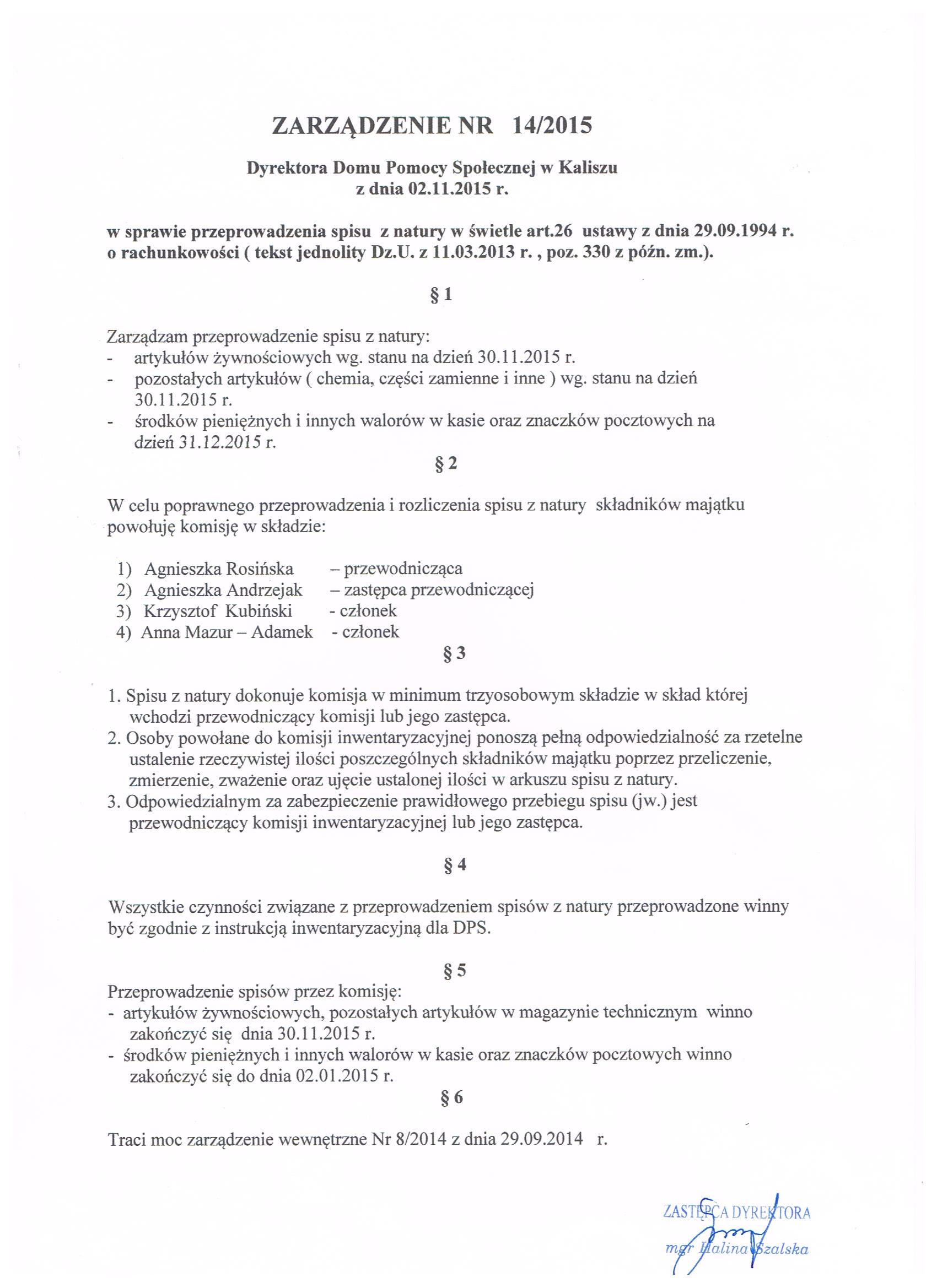 ZARZĄDZENIE NR 14/2015

Dyrektora Domu Pomocy Społecznej w Kaliszu
z dnia 02.11.2015 r.

w sprawie przeprowadzenia spisu z natury w świetle art.26 ustawy z dnia 29.09.1994 r. o rachunkowości ( tekst jednolity Dz.U. z 11.03.2013 r. , poz. 330 z późn. zm.).

§ 1

Zarządzam przeprowadzenie spisu z natury:
- artykułów żywnościowych wg. stanu na dzień 30.11.2015 r.
- pozostałych artykułów ( chemia, części zamienne i inne ) wg. stanu na dzień 30.11.2015 r.
- środków pieniężnych i innych walorów w kasie oraz znaczków pocztowych na dzień 31.12.2015 r.

§ 2

W celu poprawnego przeprowadzenia i rozliczenia spisu z natury składników majątku powołuję komisję w składzie:

1) Agnieszka Rosińska – przewodnicząca
2) Agnieszka Andrzejak – zastępca przewodniczącej
3) Krzysztof Kubiński - członek
4) Anna Mazur – Adamek - członek

§ 3

1. Spisu z natury dokonuje komisja w minimum trzyosobowym składzie w skład której wchodzi przewodniczący komisji lub jego zastępca.
2. Osoby powołane do komisji inwentaryzacyjnej ponoszą pełną odpowiedzialność za rzetelne ustalenie rzeczywistej ilości poszczególnych składników majątku poprzez przeliczenie, zmierzenie, zważenie oraz ujęcie ustalonej ilości w arkuszu spisu z natury.
3. Odpowiedzialnym za zabezpieczenie prawidłowego przebiegu spisu (jw.) jest przewodniczący komisji inwentaryzacyjnej lub jego zastępca.

§ 4

Wszystkie czynności związane z przeprowadzeniem spisów z natury przeprowadzone winny być zgodnie z instrukcją inwentaryzacyjną dla DPS.

§ 5

Przeprowadzenie spisów przez komisję:
- artykułów żywnościowych, pozostałych artykułów w magazynie technicznym winno zakończyć się dnia 30.11.2015 r.
- środków pieniężnych i innych walorów w kasie oraz znaczków pocztowych winno zakończyć się do dnia 02.01.2015 r.

§ 6

Traci moc zarządzenie wewnętrzne Nr 8/2014 z dnia 29.09.2014 r.

ZASTĘPCA DYREKTORA
mgr Halina Szalska